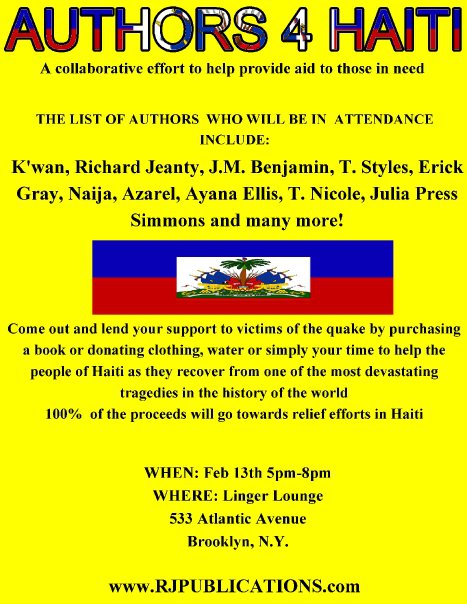 AUTHORS 4 HAITI

A collaborative effort to help provide aid to those in need

THE LIST OF AUTHORS WHO WILL BE IN ATTENDANCE INCLUDE:

K'wan, Richard Jeanty, J.M. Benjamin, T. Styles, Erick Gray, Naija, Azarel, Ayana Ellis, T. Nicole, Julia Press Simmons and many more!

Come out and lend your support to victims of the quake by purchasing a book or donating clothing, water or simply your time to help the people of Haiti as they recover from one of the most devastating tragedies in the history of the world

100% of the proceeds will go towards relief efforts in Haiti

WHEN: Feb 13th 5pm-8pm

WHERE: Linger Lounge

533 Atlantic Avenue

Brooklyn, N.Y.

www.RJPUBLICATIONS.com